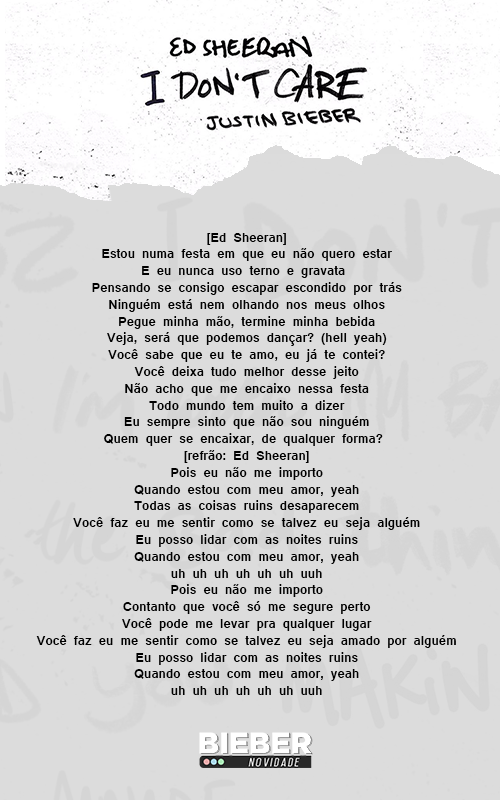 ED SHEERAN
I DON'T CARE
JUSTIN BIEBER

[Ed Sheeran]
Estou numa festa em que eu não quero estar
E eu nunca uso terno e gravata
Pensando se consigo escapar escondido por trás
Ninguém está nem olhando nos meus olhos
Pegue minha mão, termine minha bebida
Veja, será que podemos dançar? (hell yeah)
Você sabe que eu te amo, eu já te contei?
Você deixa tudo melhor desse jeito
Não acho que me encaixo nessa festa
Todo mundo tem muito a dizer
Eu sempre sinto que não sou ninguém
Quem quer se encaixar, de qualquer forma?
[refrão: Ed Sheeran]
Pois eu não me importo
Quando estou com meu amor, yeah
Todas as coisas ruins desaparecem
Você faz eu me sentir como se talvez eu seja alguém
Eu posso lidar com as noites ruins
Quando estou com meu amor, yeah
uh uh uh uh uh uh uuh
Pois eu não me importo
Contanto que você só me segure perto
Você pode me levar pra qualquer lugar
Você faz eu me sentir como se talvez eu seja amado por alguém
Eu posso lidar com as noites ruins
Quando estou com meu amor, yeah
uh uh uh uh uh uh uuh

BIEBER
NOVIDADE